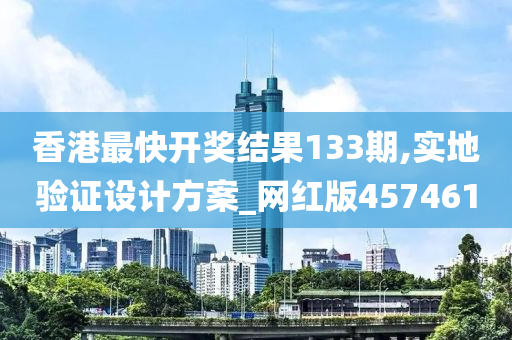 香港最快开奖结果133期,实地验证设计方案_网红版457461